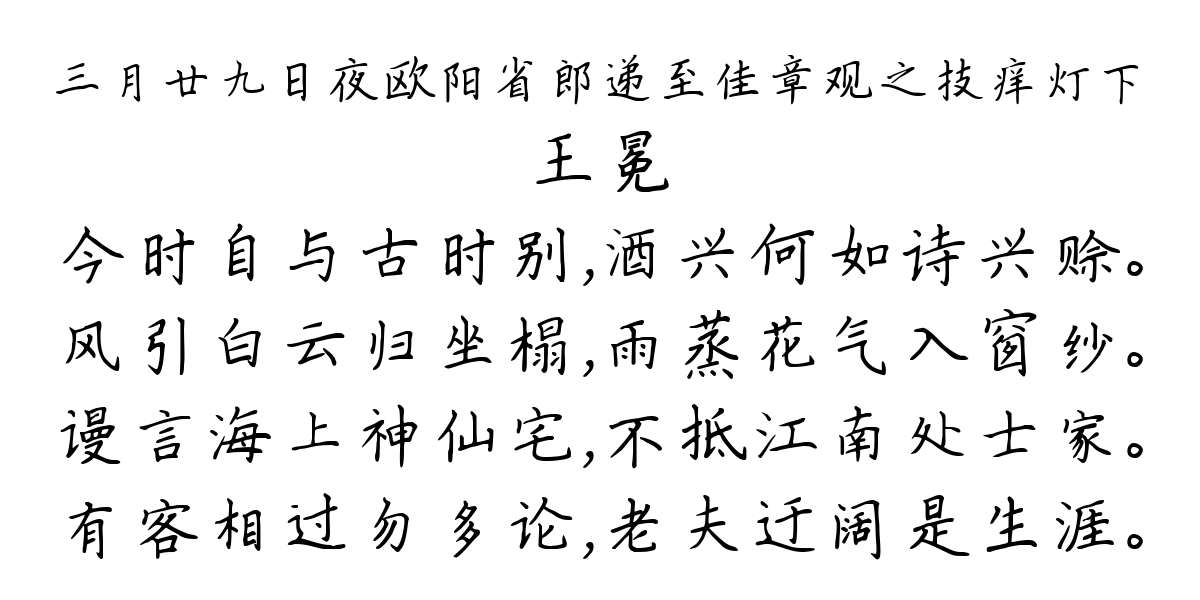 三月廿九日夜欧阳省郎递至佳章观之技痒灯下

王冕

今时自与古时别,酒兴何如诗兴赊。
风引白云归坐榻,雨蒸花气入窗纱。
谩言海上神仙宅,不抵江南处士家。
有客相过勿多论,老夫迂阔是生涯。